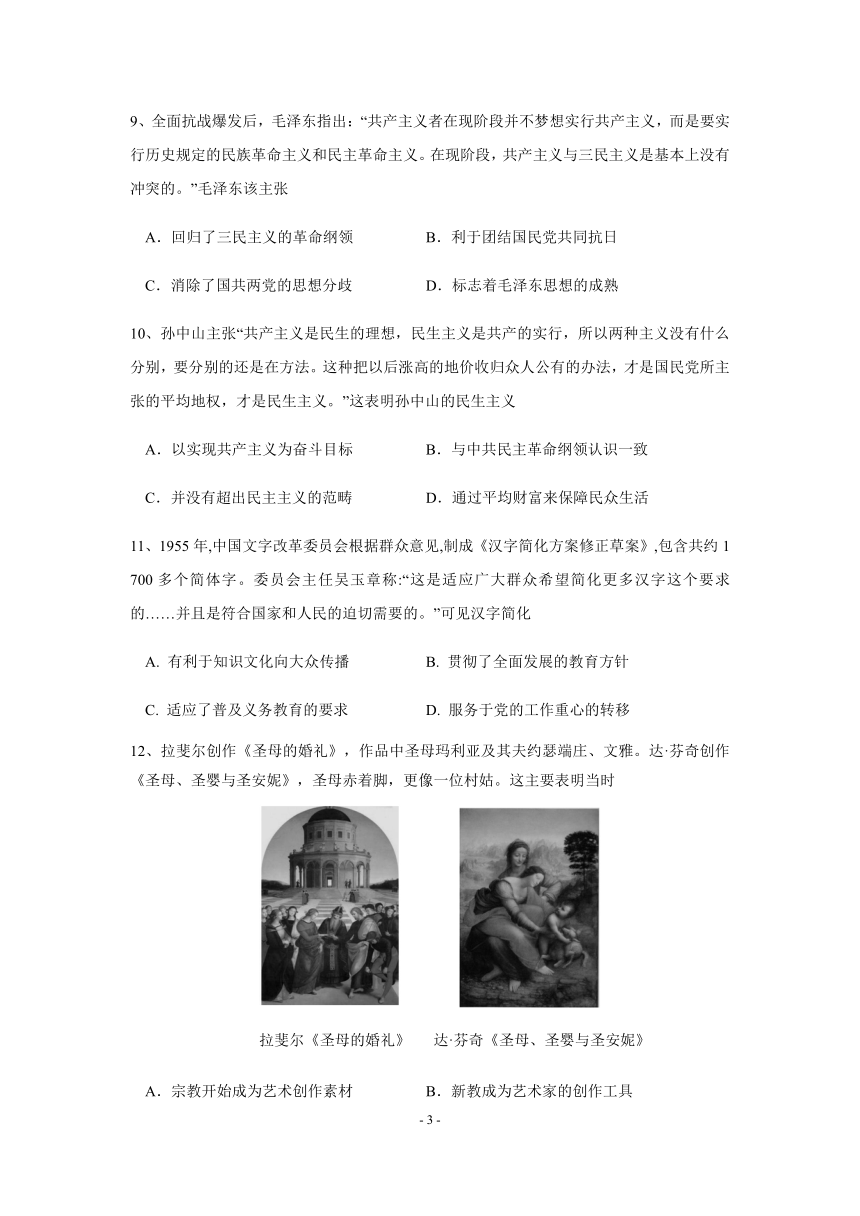 9、全面抗战爆发后，毛泽东指出：“共产主义者在现阶段并不梦想实行共产主义，而是要实行历史规定的民族革命主义和民主革命主义。在现阶段，共产主义与三民主义是基本上没有冲突的。”毛泽东该主张

A．回归了三民主义的革命纲领　　B．利于团结国民党共同抗日

C．消除了国共两党的思想分歧　　D．标志着毛泽东思想的成熟

10、孙中山主张“共产主义是民生的理想，民生主义是共产的实行，所以两种主义没有什么分别，要分别的还是在方法。这种把以后涨高的地价收归众人公有的办法，才是国民党所主张的平均地权，才是民生主义。”这表明孙中山的民生主义

A．以实现共产主义为奋斗目标　　B．与中共民主革命纲领认识一致

C．并没有超出民主主义的范畴　　D．通过平均财富来保障民众生活

11、1955 年,中国文字改革委员会根据群众意见,制成《汉字简化方案修正草案》,包含共约 1 700 多个简体字。委员会主任吴玉章称:“这是适应广大群众希望简化更多汉字这个要求的……并且是符合国家和人民的迫切需要的。”可见汉字简化

A. 有利于知识文化向大众传播　　B. 贯彻了全面发展的教育方针

C. 适应了普及义务教育的要求　　D. 服务于党的工作重心的转移

12、拉斐尔创作《圣母的婚礼》，作品中圣母玛利亚及其夫约瑟端庄、文雅。达·芬奇创作《圣母、圣婴与圣安妮》，圣母赤着脚，更像一位村姑。这主要表明当时

拉斐尔《圣母的婚礼》　　达·芬奇《圣母、圣婴与圣安妮》

A．宗教开始成为艺术创作素材　　B．新教成为艺术家的创作工具

- 3 -